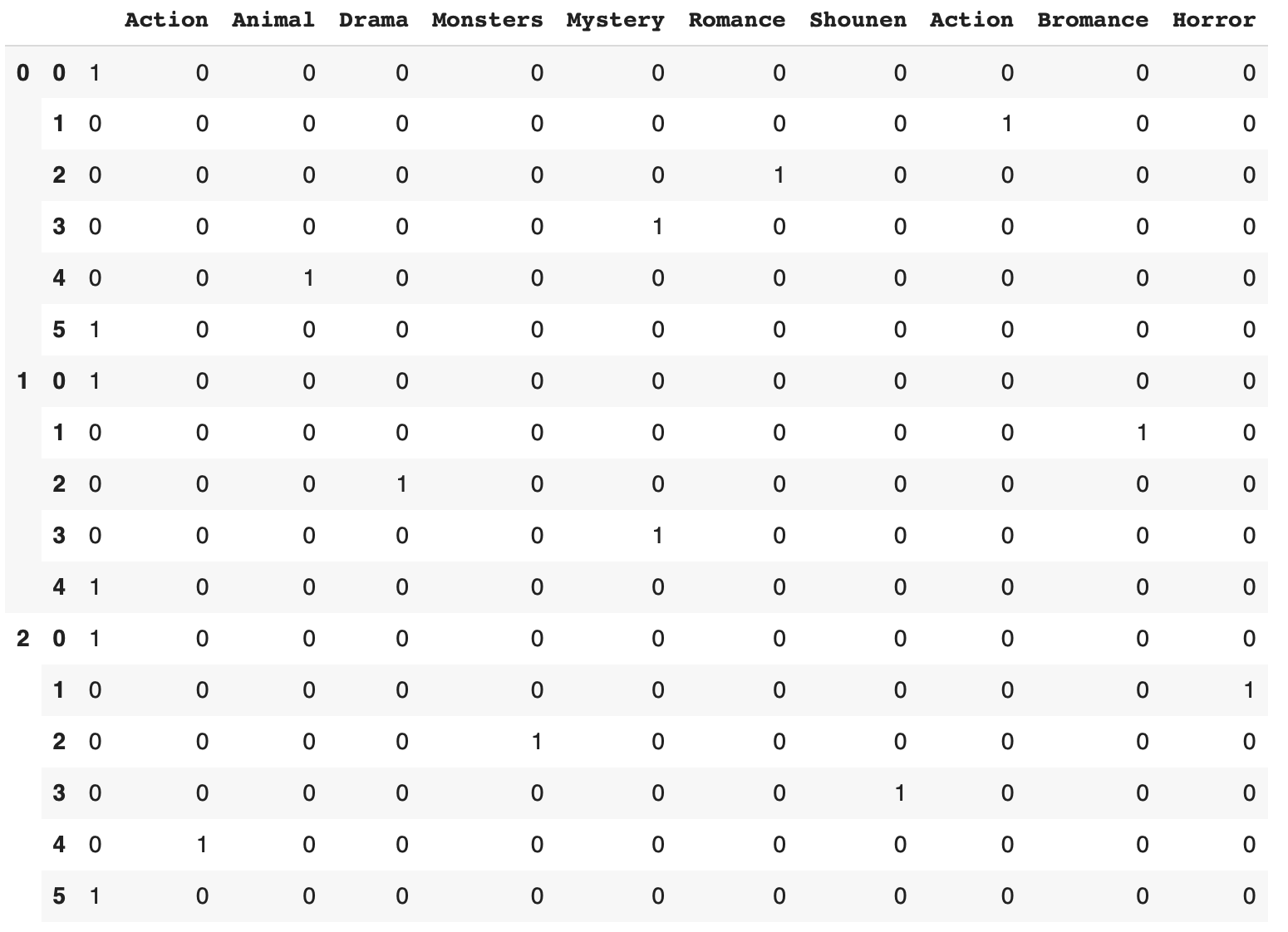 |   |   |   | Action | Animal | Drama | Monsters | Mystery | Romance | Shounen | Action | Bromance | Horror |
|---|---|---|---|---|---|---|---|---|---|---|---|---|
| 0 | 0 | 1 | 0 | 0 | 0 | 0 | 0 | 0 | 0 | 0 | 0 | 0 |
|   | 1 | 0 | 0 | 0 | 0 | 0 | 0 | 0 | 0 | 1 | 0 | 0 |
|   | 2 | 0 | 0 | 0 | 0 | 0 | 0 | 1 | 0 | 0 | 0 | 0 |
|   | 3 | 0 | 0 | 0 | 0 | 0 | 1 | 0 | 0 | 0 | 0 | 0 |
|   | 4 | 0 | 0 | 1 | 0 | 0 | 0 | 0 | 0 | 0 | 0 | 0 |
|   | 5 | 1 | 0 | 0 | 0 | 0 | 0 | 0 | 0 | 0 | 0 | 0 |
| 1 | 0 | 1 | 0 | 0 | 0 | 0 | 0 | 0 | 0 | 0 | 0 | 0 |
|   | 1 | 0 | 0 | 0 | 0 | 0 | 0 | 0 | 0 | 0 | 1 | 0 |
|   | 2 | 0 | 0 | 0 | 1 | 0 | 0 | 0 | 0 | 0 | 0 | 0 |
|   | 3 | 0 | 0 | 0 | 0 | 0 | 1 | 0 | 0 | 0 | 0 | 0 |
|   | 4 | 1 | 0 | 0 | 0 | 0 | 0 | 0 | 0 | 0 | 0 | 0 |
| 2 | 0 | 1 | 0 | 0 | 0 | 0 | 0 | 0 | 0 | 0 | 0 | 0 |
|   | 1 | 0 | 0 | 0 | 0 | 0 | 0 | 0 | 0 | 0 | 0 | 1 |
|   | 2 | 0 | 0 | 0 | 0 | 1 | 0 | 0 | 0 | 0 | 0 | 0 |
|   | 3 | 0 | 0 | 0 | 0 | 0 | 0 | 0 | 1 | 0 | 0 | 0 |
|   | 4 | 0 | 1 | 0 | 0 | 0 | 0 | 0 | 0 | 0 | 0 | 0 |
|   | 5 | 1 | 0 | 0 | 0 | 0 | 0 | 0 | 0 | 0 | 0 | 0 |